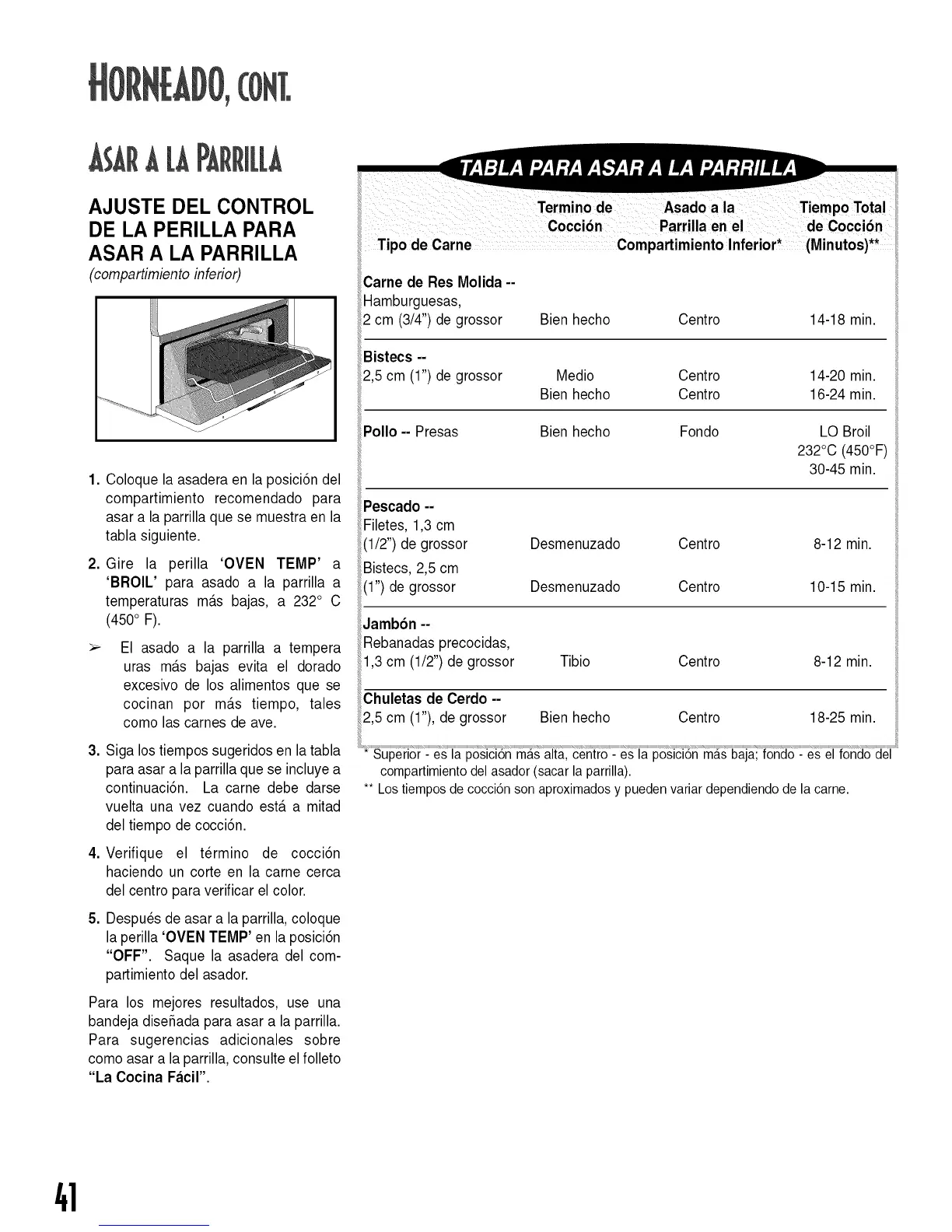 HORNEADO, CONT.

ASAR A LA PARRILLA

AJUSTE DEL CONTROL DE LA PERILLA PARA ASAR A LA PARRILLA
(compartimiento inferior)

1. Coloque la asadera en la posición del compartimiento recomendado para asar a la parrilla que se muestra en la tabla siguiente.

2. Gire la perilla 'OVEN TEMP' a 'BROIL' para asado a la parrilla a temperaturas más bajas, a 232° C (450° F).

➢ El asado a la parrilla a tempera uras más bajas evita el dorado excesivo de los alimentos que se cocinan por más tiempo, tales como las carnes de ave.

3. Siga los tiempos sugeridos en la tabla para asar a la parrilla que se incluye a continuación. La carne debe darse vuelta una vez cuando está a mitad del tiempo de cocción.

4. Verifique el término de cocción haciendo un corte en la carne cerca del centro para verificar el color.

5. Después de asar a la parrilla, coloque la perilla 'OVEN TEMP' en la posición "OFF". Saque la asadera del compartimiento del asador.

Para los mejores resultados, use una bandeja diseñada para asar a la parrilla. Para sugerencias adicionales sobre como asar a la parrilla, consulte el folleto "La Cocina Fácil".

TABLA PARA ASAR A LA PARRILLA

| Tipo de Carne | Termino de Cocción | Asado a la Parrilla en el Compartimiento Inferior* | Tiempo Total de Cocción (Minutos)** |
|---|---|---|---|
| Carne de Res Molida -- Hamburguesas, 2 cm (3/4") de grossor | Bien hecho | Centro | 14-18 min. |
| Bistecs -- 2,5 cm (1") de grossor | Medio | Centro | 14-20 min. |
| | Bien hecho | Centro | 16-24 min. |
| Pollo -- Presas | Bien hecho | Fondo | LO Broil 232°C (450°F) 30-45 min. |
| Pescado -- Filetes, 1,3 cm (1/2") de grossor | Desmenuzado | Centro | 8-12 min. |
| Bistecs, 2,5 cm (1") de grossor | Desmenuzado | Centro | 10-15 min. |
| Jambón -- Rebanadas precocidas, 1,3 cm (1/2") de grossor | Tibio | Centro | 8-12 min. |
| Chuletas de Cerdo -- 2,5 cm (1"), de grossor | Bien hecho | Centro | 18-25 min. |

* Superior - es la posición más alta, centro - es la posición más baja; fondo - es el fondo del compartimiento del asador (sacar la parrilla).
** Los tiempos de cocción son aproximados y pueden variar dependiendo de la carne.

41